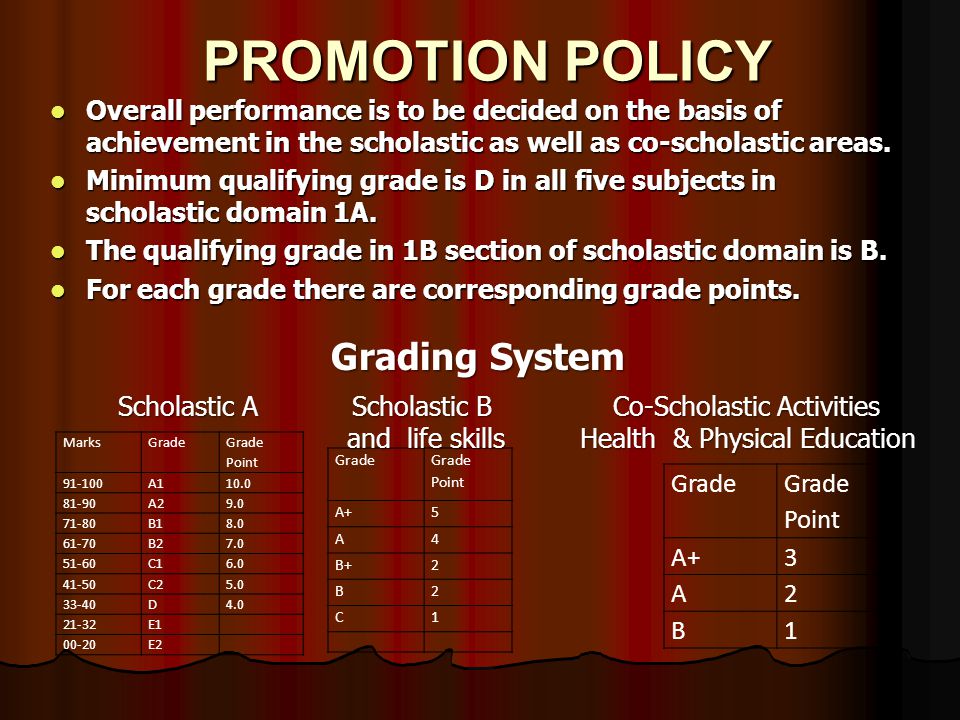 PROMOTION POLICY

- Overall performance is to be decided on the basis of achievement in the scholastic as well as co-scholastic areas.
- Minimum qualifying grade is D in all five subjects in scholastic domain 1A.
- The qualifying grade in 1B section of scholastic domain is B.
- For each grade there are corresponding grade points.

Grading System

Scholastic A

| Marks | Grade | Grade Point |
|---|---|---|
| 91-100 | A1 | 10.0 |
| 81-90 | A2 | 9.0 |
| 71-80 | B1 | 8.0 |
| 61-70 | B2 | 7.0 |
| 51-60 | C1 | 6.0 |
| 41-50 | C2 | 5.0 |
| 33-40 | D | 4.0 |
| 21-32 | E1 | |
| 00-20 | E2 | |

Scholastic B and life skills

| Grade | Grade Point |
|---|---|
| A+ | 5 |
| A | 4 |
| B+ | 2 |
| B | 2 |
| C | 1 |
| | |

Co-Scholastic Activities Health & Physical Education

| Grade | Grade Point |
|---|---|
| A+ | 3 |
| A | 2 |
| B | 1 |